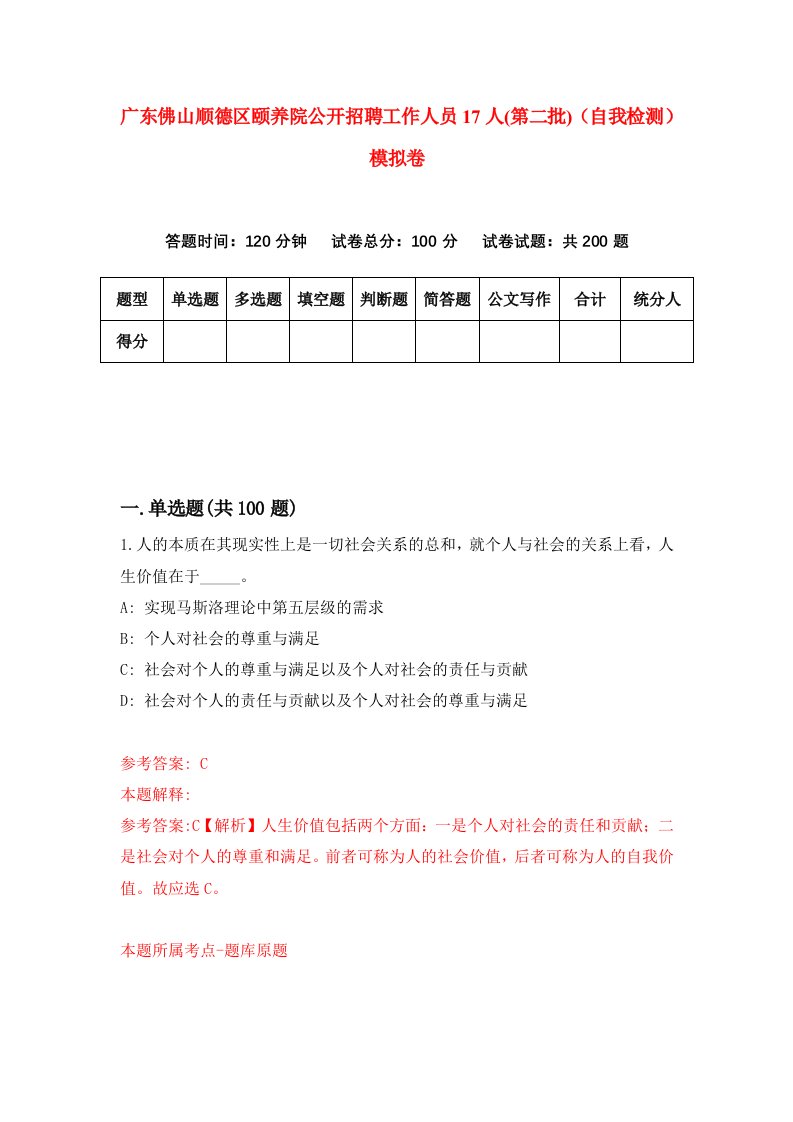 广东佛山顺德区颐养院公开招聘工作人员17人(第二批)（自我检测）模拟卷

答题时间：120分钟 试卷总分：100分 试卷试题：共200题

| 题型 | 单选题 | 多选题 | 填空题 | 判断题 | 简答题 | 公文写作 | 合计 | 统分人 |
|---|---|---|---|---|---|---|---|---|
| 得分 | | | | | | | | |

一.单选题(共100题)

1.人的本质在其现实性上是一切社会关系的总和，就个人与社会的关系上看，人生价值在于_____。

A: 实现马斯洛理论中第五层级的需求

B: 个人对社会的尊重与满足

C: 社会对个人的尊重与满足以及个人对社会的责任与贡献

D: 社会对个人的责任与贡献以及个人对社会的尊重与满足

参考答案: C

本题解释:

参考答案:C【解析】人生价值包括两个方面：一是个人对社会的责任和贡献；二是社会对个人的尊重和满足。前者可称为人的社会价值，后者可称为人的自我价值。故应选C。

本题所属考点-题库原题